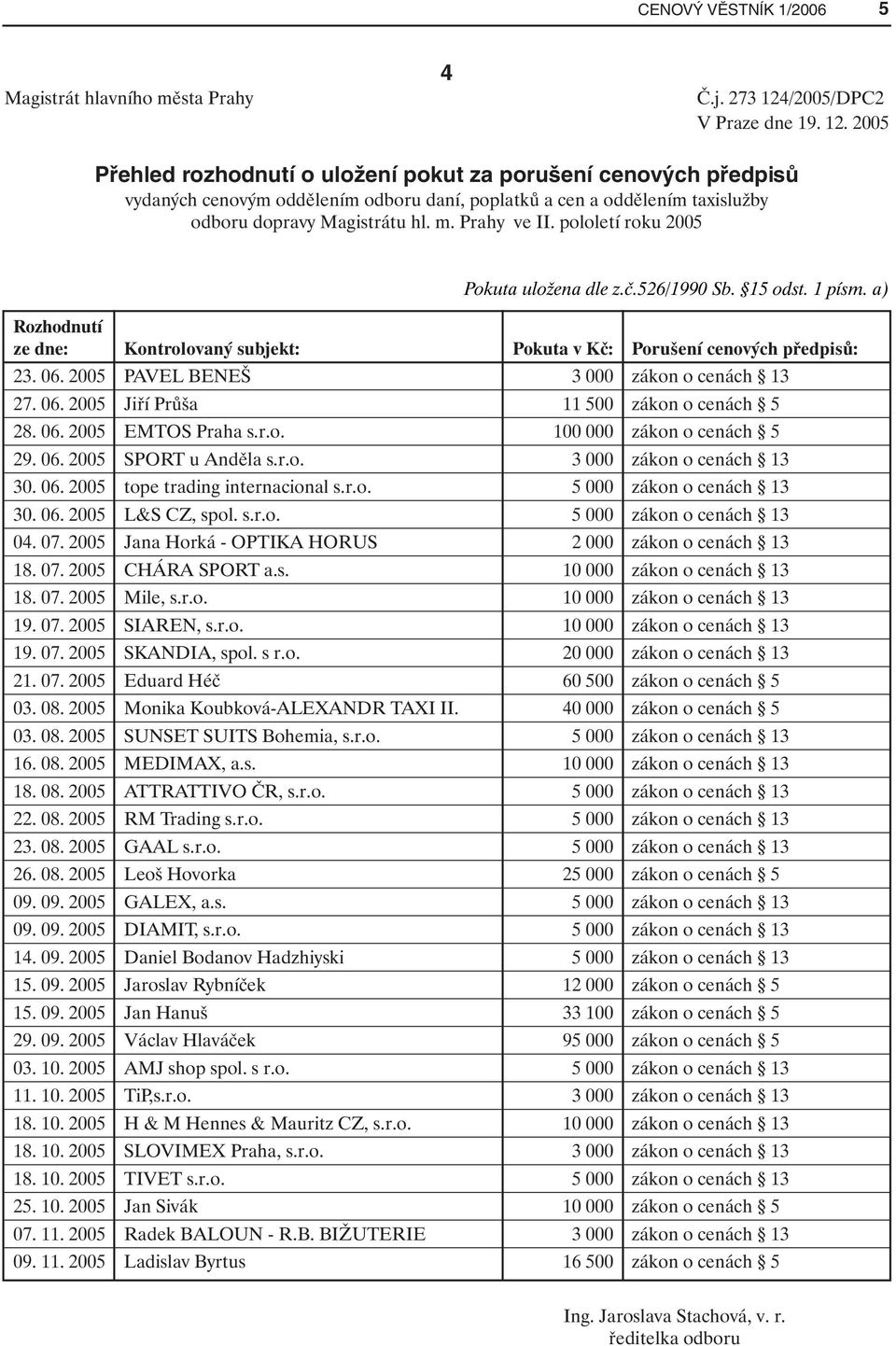 CENOVÝ VĚSTNÍK 1/2006 5

4

Magistrát hlavního města Prahy Č.j. 273 124/2005/DPC2
V Praze dne 19. 12. 2005

Přehled rozhodnutí o uložení pokut za porušení cenových předpisů
vydaných cenovým oddělením odboru daní, poplatků a cen a oddělením taxislužby odboru dopravy Magistrátu hl. m. Prahy ve II. pololetí roku 2005

Pokuta uložena dle z.č.526/1990 Sb. §15 odst. 1 písm. a)

| Rozhodnutí ze dne: | Kontrolovaný subjekt: | Pokuta v Kč: | Porušení cenových předpisů: |
|---|---|---|---|
| 23. 06. 2005 | PAVEL BENEŠ | 3 000 | zákon o cenách § 13 |
| 27. 06. 2005 | Jiří Průša | 11 500 | zákon o cenách § 5 |
| 28. 06. 2005 | EMTOS Praha s.r.o. | 100 000 | zákon o cenách § 5 |
| 29. 06. 2005 | SPORT u Anděla s.r.o. | 3 000 | zákon o cenách § 13 |
| 30. 06. 2005 | tope trading internacional s.r.o. | 5 000 | zákon o cenách § 13 |
| 30. 06. 2005 | L&S CZ, spol. s.r.o. | 5 000 | zákon o cenách § 13 |
| 04. 07. 2005 | Jana Horká - OPTIKA HORUS | 2 000 | zákon o cenách § 13 |
| 18. 07. 2005 | CHÁRA SPORT a.s. | 10 000 | zákon o cenách § 13 |
| 18. 07. 2005 | Mile, s.r.o. | 10 000 | zákon o cenách § 13 |
| 19. 07. 2005 | SIAREN, s.r.o. | 10 000 | zákon o cenách § 13 |
| 19. 07. 2005 | SKANDIA, spol. s r.o. | 20 000 | zákon o cenách § 13 |
| 21. 07. 2005 | Eduard Héč | 60 500 | zákon o cenách § 5 |
| 03. 08. 2005 | Monika Koubková-ALEXANDR TAXI II. | 40 000 | zákon o cenách § 5 |
| 03. 08. 2005 | SUNSET SUITS Bohemia, s.r.o. | 5 000 | zákon o cenách § 13 |
| 16. 08. 2005 | MEDIMAX, a.s. | 10 000 | zákon o cenách § 13 |
| 18. 08. 2005 | ATTRATTIVO ČR, s.r.o. | 5 000 | zákon o cenách § 13 |
| 22. 08. 2005 | RM Trading s.r.o. | 5 000 | zákon o cenách § 13 |
| 23. 08. 2005 | GAAL s.r.o. | 5 000 | zákon o cenách § 13 |
| 26. 08. 2005 | Leoš Hovorka | 25 000 | zákon o cenách § 5 |
| 09. 09. 2005 | GALEX, a.s. | 5 000 | zákon o cenách § 13 |
| 09. 09. 2005 | DIAMIT, s.r.o. | 5 000 | zákon o cenách § 13 |
| 14. 09. 2005 | Daniel Bodanov Hadzhiyski | 5 000 | zákon o cenách § 13 |
| 15. 09. 2005 | Jaroslav Rybníček | 12 000 | zákon o cenách § 5 |
| 15. 09. 2005 | Jan Hanuš | 33 100 | zákon o cenách § 5 |
| 29. 09. 2005 | Václav Hlaváček | 95 000 | zákon o cenách § 5 |
| 03. 10. 2005 | AMJ shop spol. s r.o. | 5 000 | zákon o cenách § 13 |
| 11. 10. 2005 | TiP,s.r.o. | 3 000 | zákon o cenách § 13 |
| 18. 10. 2005 | H & M Hennes & Mauritz CZ, s.r.o. | 10 000 | zákon o cenách § 13 |
| 18. 10. 2005 | SLOVIMEX Praha, s.r.o. | 3 000 | zákon o cenách § 13 |
| 18. 10. 2005 | TIVET s.r.o. | 5 000 | zákon o cenách § 13 |
| 25. 10. 2005 | Jan Sivák | 10 000 | zákon o cenách § 5 |
| 07. 11. 2005 | Radek BALOUN - R.B. BIŽUTERIE | 3 000 | zákon o cenách § 13 |
| 09. 11. 2005 | Ladislav Byrtus | 16 500 | zákon o cenách § 5 |

Ing. Jaroslava Stachová, v. r.
ředitelka odboru